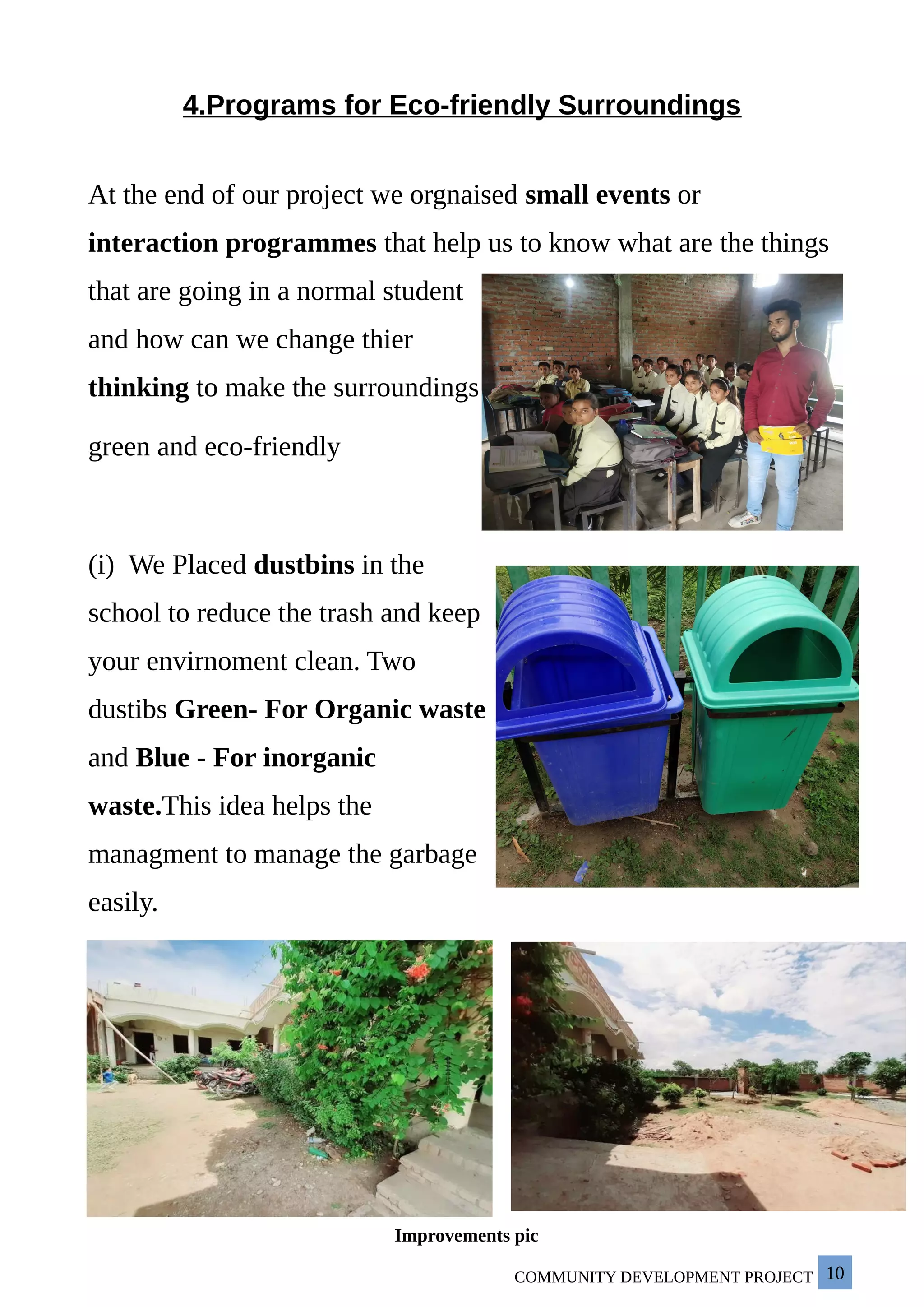 4.Programs for Eco-friendly Surroundings

At the end of our project we orgnaised small events or interaction programmes that help us to know what are the things that are going in a normal student and how can we change thier thinking to make the surroundings green and eco-friendly

(i) We Placed dustbins in the school to reduce the trash and keep your envirnoment clean. Two dustibs Green- For Organic waste and Blue - For inorganic waste.This idea helps the managment to manage the garbage easily.

Improvements pic

COMMUNITY DEVELOPMENT PROJECT 10